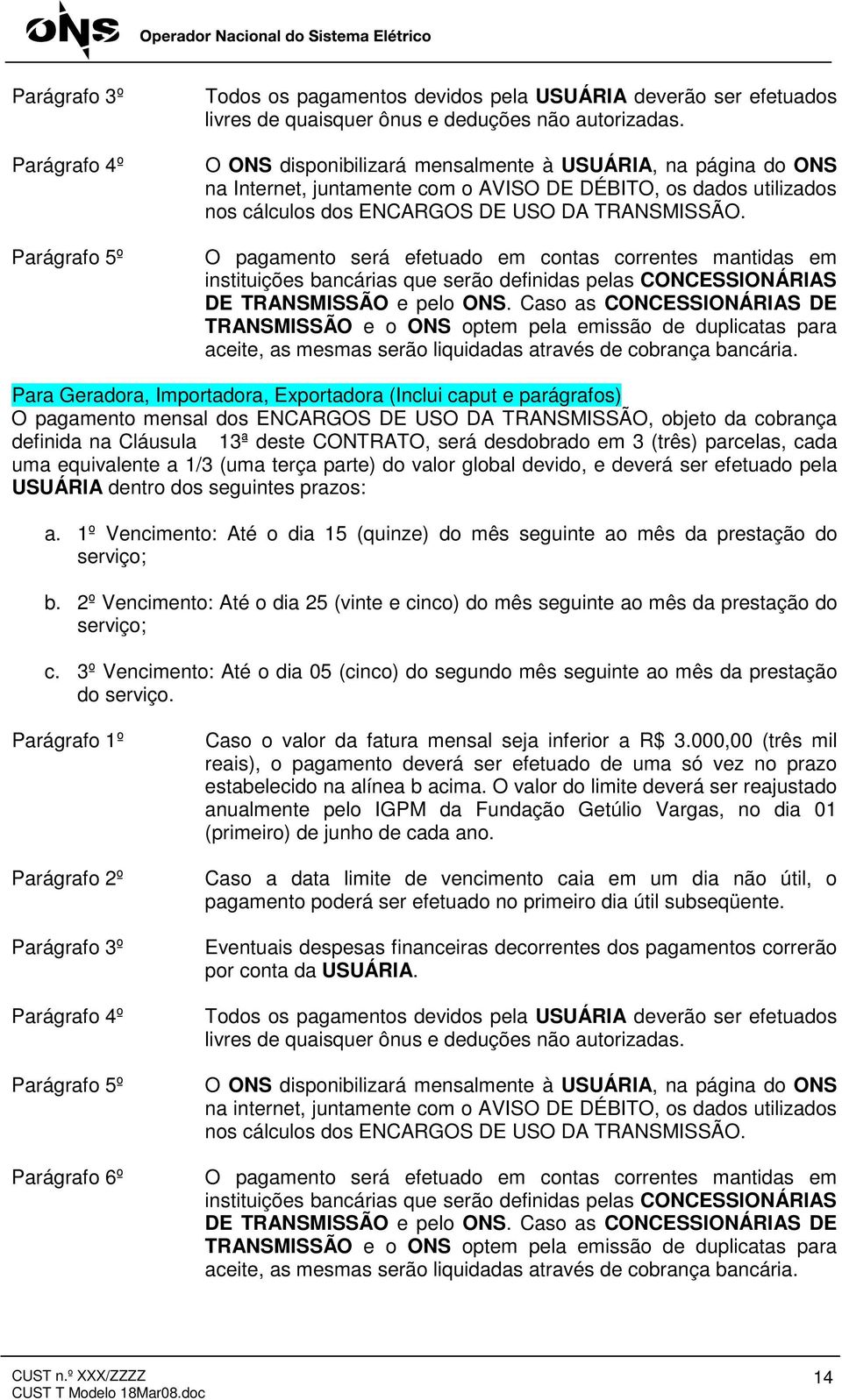 ONS Operador Nacional do Sistema Elétrico

Parágrafo 3º Todos os pagamentos devidos pela USUÁRIA deverão ser efetuados livres de quaisquer ônus e deduções não autorizadas.

Parágrafo 4º O ONS disponibilizará mensalmente à USUÁRIA, na página do ONS na Internet, juntamente com o AVISO DE DÉBITO, os dados utilizados nos cálculos dos ENCARGOS DE USO DA TRANSMISSÃO.

Parágrafo 5º O pagamento será efetuado em contas correntes mantidas em instituições bancárias que serão definidas pelas CONCESSIONÁRIAS DE TRANSMISSÃO e pelo ONS. Caso as CONCESSIONÁRIAS DE TRANSMISSÃO e o ONS optem pela emissão de duplicatas para aceite, as mesmas serão liquidadas através de cobrança bancária.

Para Geradora, Importadora, Exportadora (Inclui caput e parágrafos)
O pagamento mensal dos ENCARGOS DE USO DA TRANSMISSÃO, objeto da cobrança definida na Cláusula 13ª deste CONTRATO, será desdobrado em 3 (três) parcelas, cada uma equivalente a 1/3 (uma terça parte) do valor global devido, e deverá ser efetuado pela USUÁRIA dentro dos seguintes prazos:

a. 1º Vencimento: Até o dia 15 (quinze) do mês seguinte ao mês da prestação do serviço;

b. 2º Vencimento: Até o dia 25 (vinte e cinco) do mês seguinte ao mês da prestação do serviço;

c. 3º Vencimento: Até o dia 05 (cinco) do segundo mês seguinte ao mês da prestação do serviço.

Parágrafo 1º Caso o valor da fatura mensal seja inferior a R$ 3.000,00 (três mil reais), o pagamento deverá ser efetuado de uma só vez no prazo estabelecido na alínea b acima. O valor do limite deverá ser reajustado anualmente pelo IGPM da Fundação Getúlio Vargas, no dia 01 (primeiro) de junho de cada ano.

Parágrafo 2º Caso a data limite de vencimento caia em um dia não útil, o pagamento poderá ser efetuado no primeiro dia útil subseqüente.

Parágrafo 3º Eventuais despesas financeiras decorrentes dos pagamentos correrão por conta da USUÁRIA.

Parágrafo 4º Todos os pagamentos devidos pela USUÁRIA deverão ser efetuados livres de quaisquer ônus e deduções não autorizadas.

Parágrafo 5º O ONS disponibilizará mensalmente à USUÁRIA, na página do ONS na internet, juntamente com o AVISO DE DÉBITO, os dados utilizados nos cálculos dos ENCARGOS DE USO DA TRANSMISSÃO.

Parágrafo 6º O pagamento será efetuado em contas correntes mantidas em instituições bancárias que serão definidas pelas CONCESSIONÁRIAS DE TRANSMISSÃO e pelo ONS. Caso as CONCESSIONÁRIAS DE TRANSMISSÃO e o ONS optem pela emissão de duplicatas para aceite, as mesmas serão liquidadas através de cobrança bancária.

CUST n.º XXX/ZZZZ
CUST T Modelo 18Mar08.doc
14